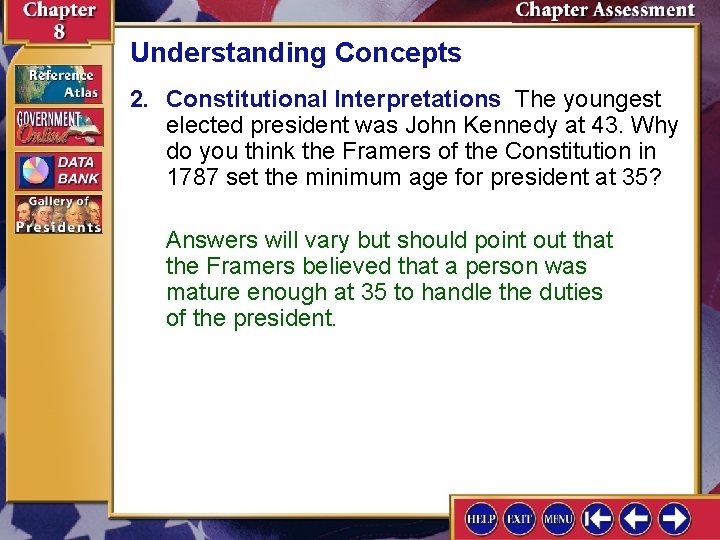 Chapter 8

Chapter Assessment

Reference Atlas

GOVERNMENT Online

DATA BANK

Gallery of Presidents

Understanding Concepts

2. Constitutional Interpretations The youngest elected president was John Kennedy at 43. Why do you think the Framers of the Constitution in 1787 set the minimum age for president at 35?

Answers will vary but should point out that the Framers believed that a person was mature enough at 35 to handle the duties of the president.

HELP EXIT MENU